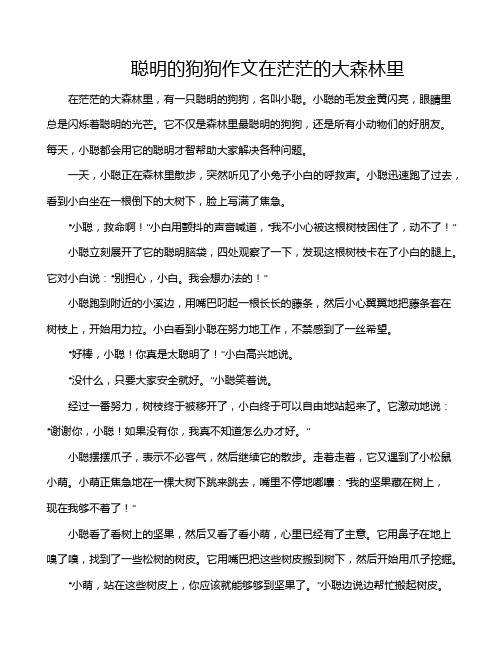 聪明的狗狗作文在茫茫的大森林里

在茫茫的大森林里，有一只聪明的狗狗，名叫小聪。小聪的毛发金黄闪亮，眼睛里总是闪烁着聪明的光芒。它不仅是森林里最聪明的狗狗，还是所有小动物们的好朋友。每天，小聪都会用它的聪明才智帮助大家解决各种问题。

一天，小聪正在森林里散步，突然听见了小兔子小白的呼救声。小聪迅速跑了过去，看到小白坐在一根倒下的大树下，脸上写满了焦急。

“小聪，救命啊！”小白用颤抖的声音喊道，“我不小心被这根树枝困住了，动不了！”

小聪立刻展开了它的聪明脑袋，四处观察了一下，发现这根树枝卡在了小白的腿上。它对小白说：“别担心，小白。我会想办法的！”

小聪跑到附近的小溪边，用嘴巴叼起一根长长的藤条，然后小心翼翼地把藤条套在树枝上，开始用力拉。小白看到小聪在努力地工作，不禁感到了一丝希望。

“好棒，小聪！你真是太聪明了！”小白高兴地说。

“没什么，只要大家安全就好。”小聪笑着说。

经过一番努力，树枝终于被移开了，小白终于可以自由地站起来了。它激动地说：“谢谢你，小聪！如果没有你，我真不知道怎么办才好。”

小聪摆摆爪子，表示不必客气，然后继续它的散步。走着走着，它又遇到了小松鼠小萌。小萌正焦急地在一棵大树下跳来跳去，嘴里不停地嘟囔：“我的坚果藏在树上，现在我够不着了！”

小聪看了看树上的坚果，然后又看了看小萌，心里已经有了主意。它用鼻子在地上嗅了嗅，找到了一些松树的树皮。它用嘴巴把这些树皮搬到树下，然后开始用爪子挖掘。

“小萌，站在这些树皮上，你应该就能够够到坚果了。”小聪边说边帮忙搬起树皮。